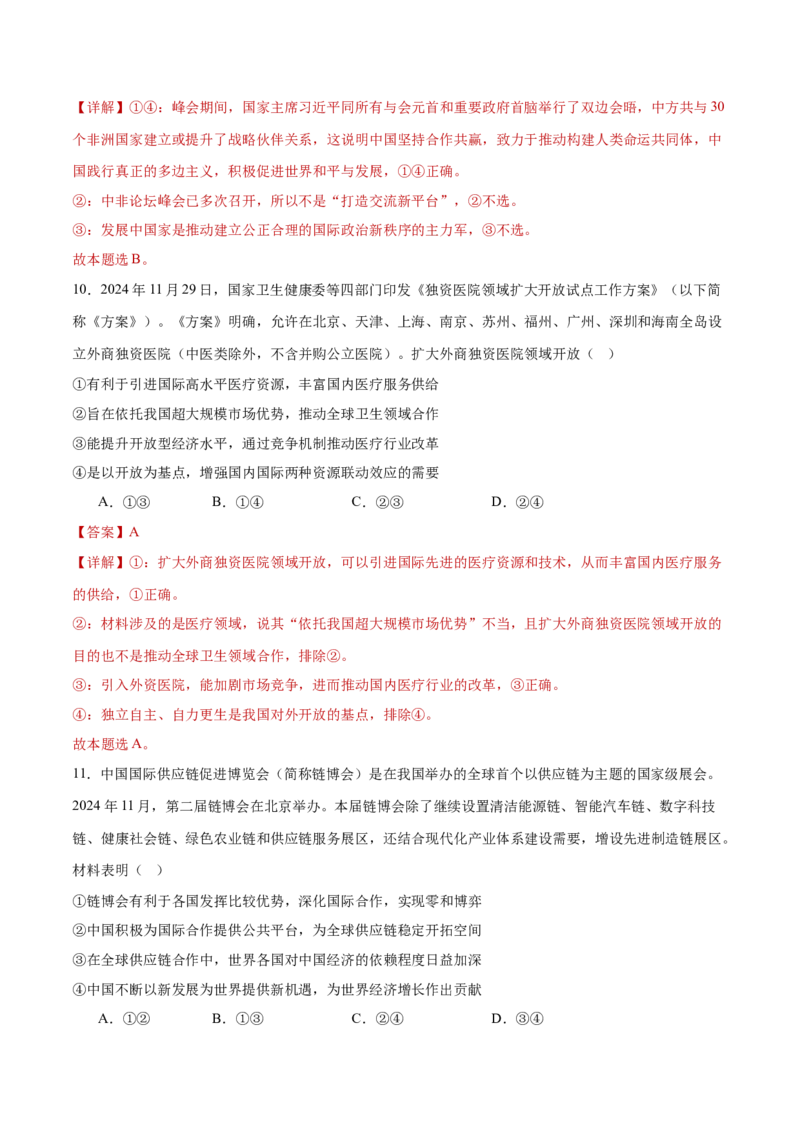 【详解】①④：峰会期间，国家主席习近平同所有与会元首和重要政府首脑举行了双边会晤，中方共与30个非洲国家建立或提升了战略伙伴关系，这说明中国坚持合作共赢，致力于推动构建人类命运共同体，中国践行真正的多边主义，积极促进世界和平与发展，①④正确。

②：中非论坛峰会已多次召开，所以不是“打造交流新平台”，②不选。

③：发展中国家是推动建立公正合理的国际政治新秩序的主力军，③不选。

故本题选B。

10．2024年11月29日，国家卫生健康委等四部门印发《独资医院领域扩大开放试点工作方案》（以下简称《方案》）。《方案》明确，允许在北京、天津、上海、南京、苏州、福州、广州、深圳和海南全岛设立外商独资医院（中医类除外，不含并购公立医院）。扩大外商独资医院领域开放（　）

①有利于引进国际高水平医疗资源，丰富国内医疗服务供给

②旨在依托我国超大规模市场优势，推动全球卫生领域合作

③能提升开放型经济水平，通过竞争机制推动医疗行业改革

④是以开放为基点，增强国内国际两种资源联动效应的需要

A．①③　　B．①④　　C．②③　　D．②④

【答案】A

【详解】①：扩大外商独资医院领域开放，可以引进国际先进的医疗资源和技术，从而丰富国内医疗服务的供给，①正确。

②：材料涉及的是医疗领域，说其“依托我国超大规模市场优势”不当，且扩大外商独资医院领域开放的目的也不是推动全球卫生领域合作，排除②。

③：引入外资医院，能加剧市场竞争，进而推动国内医疗行业的改革，③正确。

④：独立自主、自力更生是我国对外开放的基点，排除④。

故本题选A。

11．中国国际供应链促进博览会（简称链博会）是在我国举办的全球首个以供应链为主题的国家级展会。2024年11月，第二届链博会在北京举办。本届链博会除了继续设置清洁能源链、智能汽车链、数字科技链、健康社会链、绿色农业链和供应链服务展区，还结合现代化产业体系建设需要，增设先进制造链展区。材料表明（　）

①链博会有利于各国发挥比较优势，深化国际合作，实现零和博弈

②中国积极为国际合作提供公共平台，为全球供应链稳定开拓空间

③在全球供应链合作中，世界各国对中国经济的依赖程度日益加深

④中国不断以新发展为世界提供新机遇，为世界经济增长作出贡献

A．①②　　B．①③　　C．②④　　D．③④